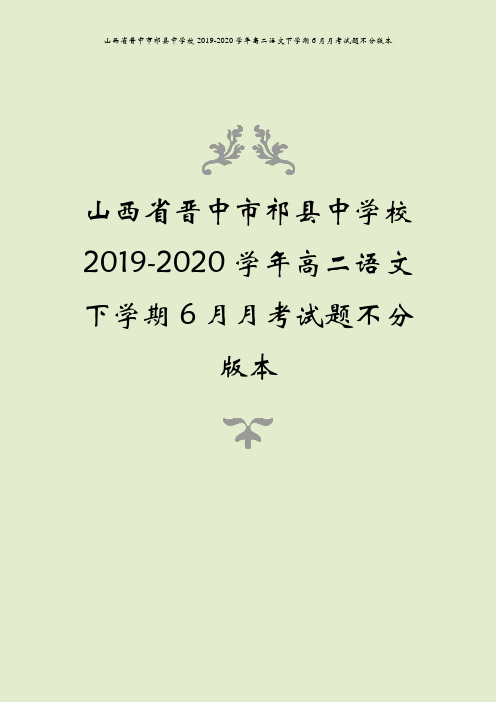 山西省晋中市祁县中学校 2019-2020 学年高二语文下学期 6 月月考试题不分版本

山西省晋中市祁县中学校 2019-2020 学年高二语文下学期 6 月月考试题不分版本